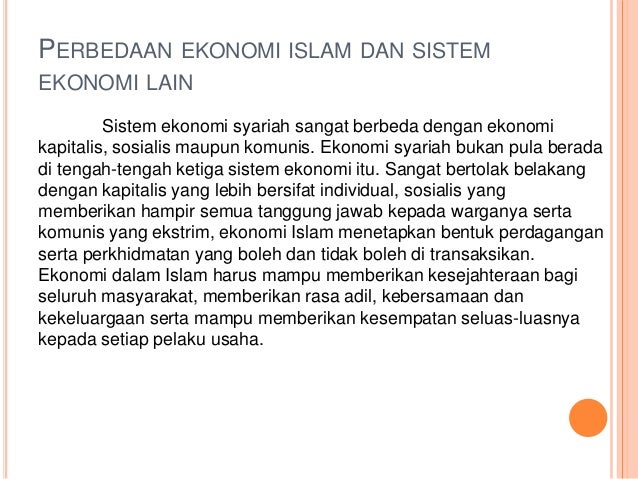 PERBEDAAN EKONOMI ISLAM DAN SISTEM EKONOMI LAIN

Sistem ekonomi syariah sangat berbeda dengan ekonomi kapitalis, sosialis maupun komunis. Ekonomi syariah bukan pula berada di tengah-tengah ketiga sistem ekonomi itu. Sangat bertolak belakang dengan kapitalis yang lebih bersifat individual, sosialis yang memberikan hampir semua tanggung jawab kepada warganya serta komunis yang ekstrim, ekonomi Islam menetapkan bentuk perdagangan serta perkhidmatan yang boleh dan tidak boleh di transaksikan. Ekonomi dalam Islam harus mampu memberikan kesejahteraan bagi seluruh masyarakat, memberikan rasa adil, kebersamaan dan kekeluargaan serta mampu memberikan kesempatan seluas-luasnya kepada setiap pelaku usaha.